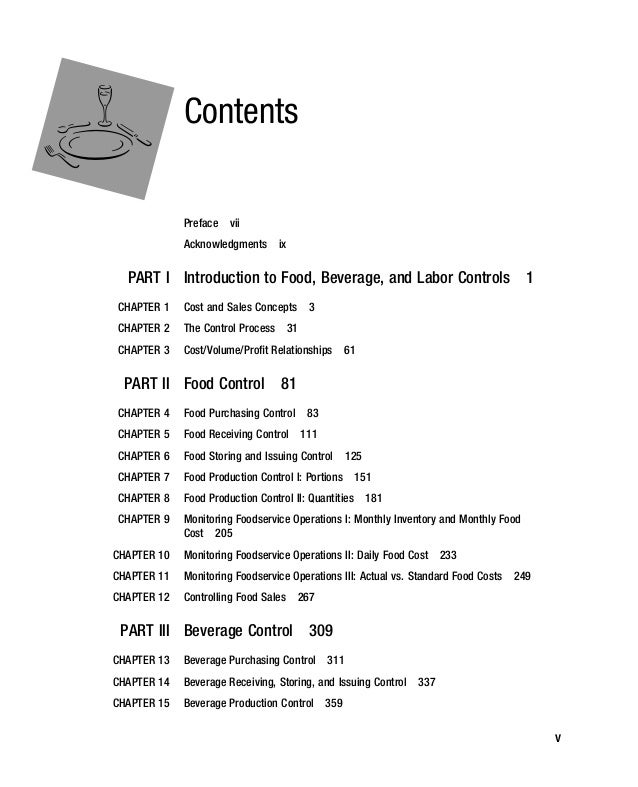 Contents

Preface vii

Acknowledgments ix

PART I Introduction to Food, Beverage, and Labor Controls 1

CHAPTER 1 Cost and Sales Concepts 3

CHAPTER 2 The Control Process 31

CHAPTER 3 Cost/Volume/Profit Relationships 61

PART II Food Control 81

CHAPTER 4 Food Purchasing Control 83

CHAPTER 5 Food Receiving Control 111

CHAPTER 6 Food Storing and Issuing Control 125

CHAPTER 7 Food Production Control I: Portions 151

CHAPTER 8 Food Production Control II: Quantities 181

CHAPTER 9 Monitoring Foodservice Operations I: Monthly Inventory and Monthly Food Cost 205

CHAPTER 10 Monitoring Foodservice Operations II: Daily Food Cost 233

CHAPTER 11 Monitoring Foodservice Operations III: Actual vs. Standard Food Costs 249

CHAPTER 12 Controlling Food Sales 267

PART III Beverage Control 309

CHAPTER 13 Beverage Purchasing Control 311

CHAPTER 14 Beverage Receiving, Storing, and Issuing Control 337

CHAPTER 15 Beverage Production Control 359

v